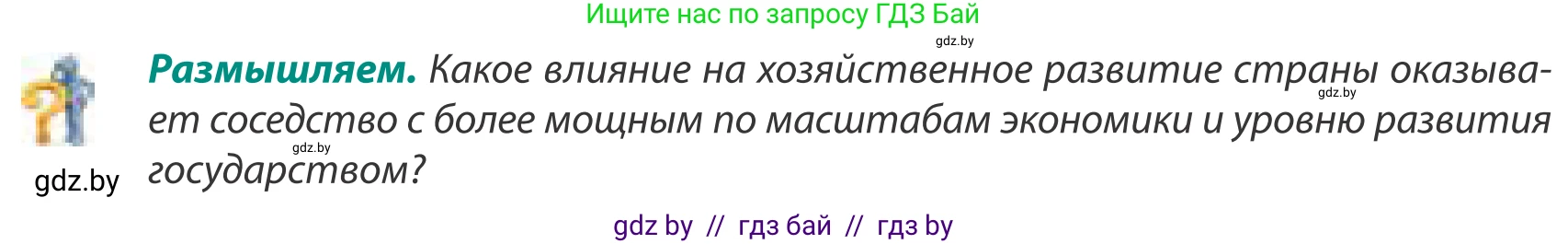 Ищите нас по запросу ГДЗ Бай

gdz.by

**Размышляем.** Какое влияние на хозяйственное развитие страны оказывает соседство с более мощным по масштабам экономики и уровню развития государством?

gdz.by

gdz.by

gdz.by

gdz by // гдз бай // гдз by